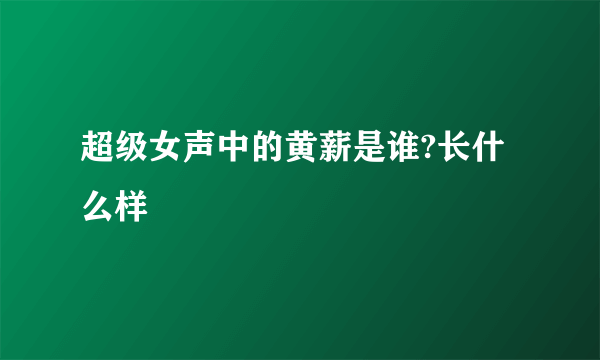 超级女声中的黄薪是谁?长什么样